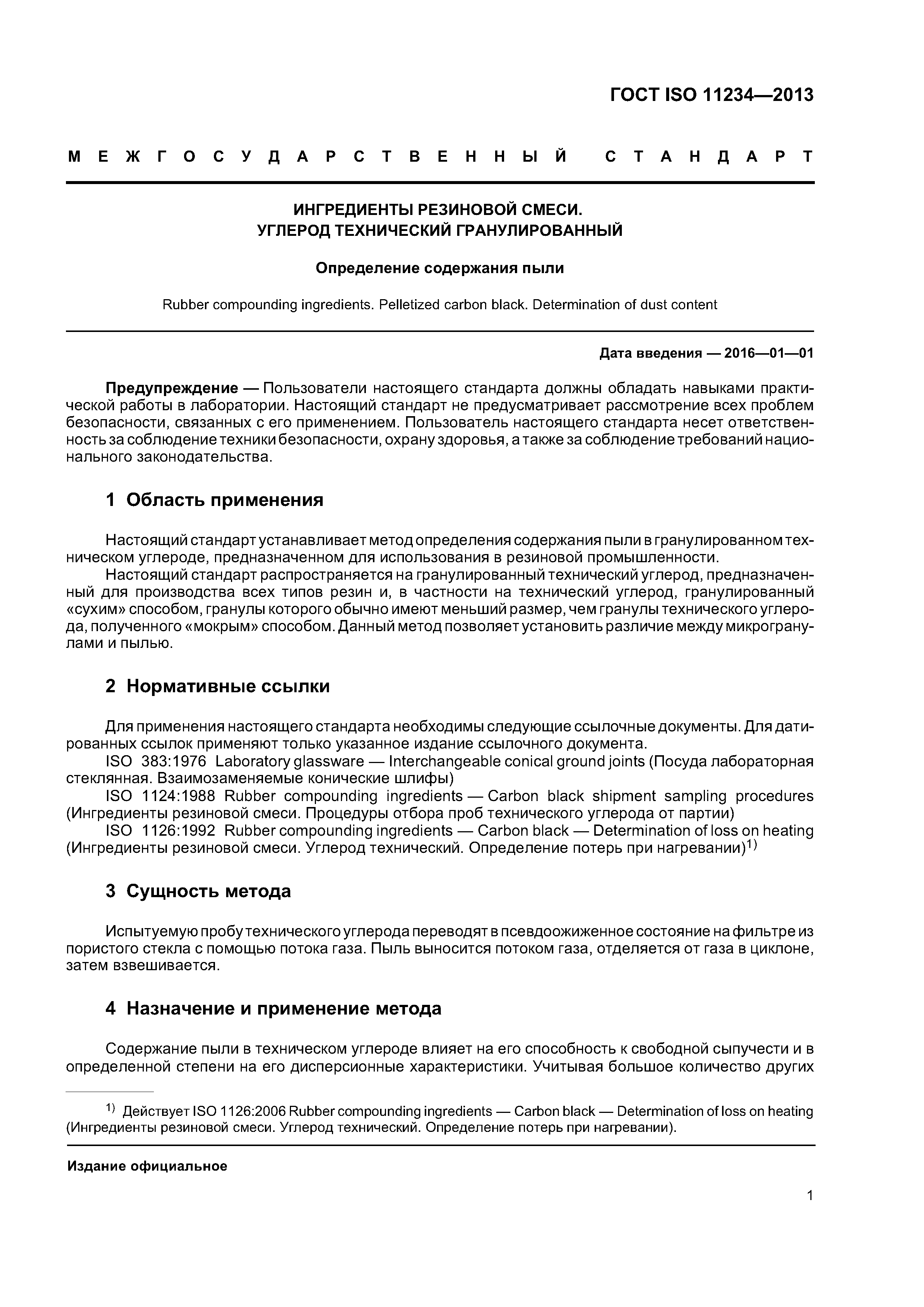 ГОСТ ISO 11234—2013

МЕЖГОСУДАРСТВЕННЫЙ СТАНДАРТ

ИНГРЕДИЕНТЫ РЕЗИНОВОЙ СМЕСИ.
УГЛЕРОД ТЕХНИЧЕСКИЙ ГРАНУЛИРОВАННЫЙ

Определение содержания пыли

Rubber compounding ingredients. Pelletized carbon black. Determination of dust content

Дата введения — 2016—01—01

Предупреждение — Пользователи настоящего стандарта должны обладать навыками практической работы в лаборатории. Настоящий стандарт не предусматривает рассмотрение всех проблем безопасности, связанных с его применением. Пользователь настоящего стандарта несет ответственность за соблюдение техники безопасности, охрану здоровья, а также за соблюдение требований национального законодательства.

1 Область применения

Настоящий стандарт устанавливает метод определения содержания пыли в гранулированном техническом углероде, предназначенном для использования в резиновой промышленности.

Настоящий стандарт распространяется на гранулированный технический углерод, предназначенный для производства всех типов резин и, в частности на технический углерод, гранулированный «сухим» способом, гранулы которого обычно имеют меньший размер, чем гранулы технического углерода, полученного «мокрым» способом. Данный метод позволяет установить различие между микрогранулами и пылью.

2 Нормативные ссылки

Для применения настоящего стандарта необходимы следующие ссылочные документы. Для датированных ссылок применяют только указанное издание ссылочного документа.

ISO 383:1976 Laboratory glassware — Interchangeable conical ground joints (Посуда лабораторная стеклянная. Взаимозаменяемые конические шлифы)

ISO 1124:1988 Rubber compounding ingredients — Carbon black shipment sampling procedures (Ингредиенты резиновой смеси. Процедуры отбора проб технического углерода от партии)

ISO 1126:1992 Rubber compounding ingredients — Carbon black — Determination of loss on heating (Ингредиенты резиновой смеси. Углерод технический. Определение потерь при нагревании)$^{1)}$

3 Сущность метода

Испытуемую пробу технического углерода переводят в псевдоожиженное состояние на фильтре из пористого стекла с помощью потока газа. Пыль выносится потоком газа, отделяется от газа в циклоне, затем взвешивается.

4 Назначение и применение метода

Содержание пыли в техническом углероде влияет на его способность к свободной сыпучести и в определенной степени на его дисперсионные характеристики. Учитывая большое количество других

$^{1)}$ Действует ISO 1126:2006 Rubber compounding ingredients — Carbon black — Determination of loss on heating (Ингредиенты резиновой смеси. Углерод технический. Определение потерь при нагревании).

Издание официальное

1